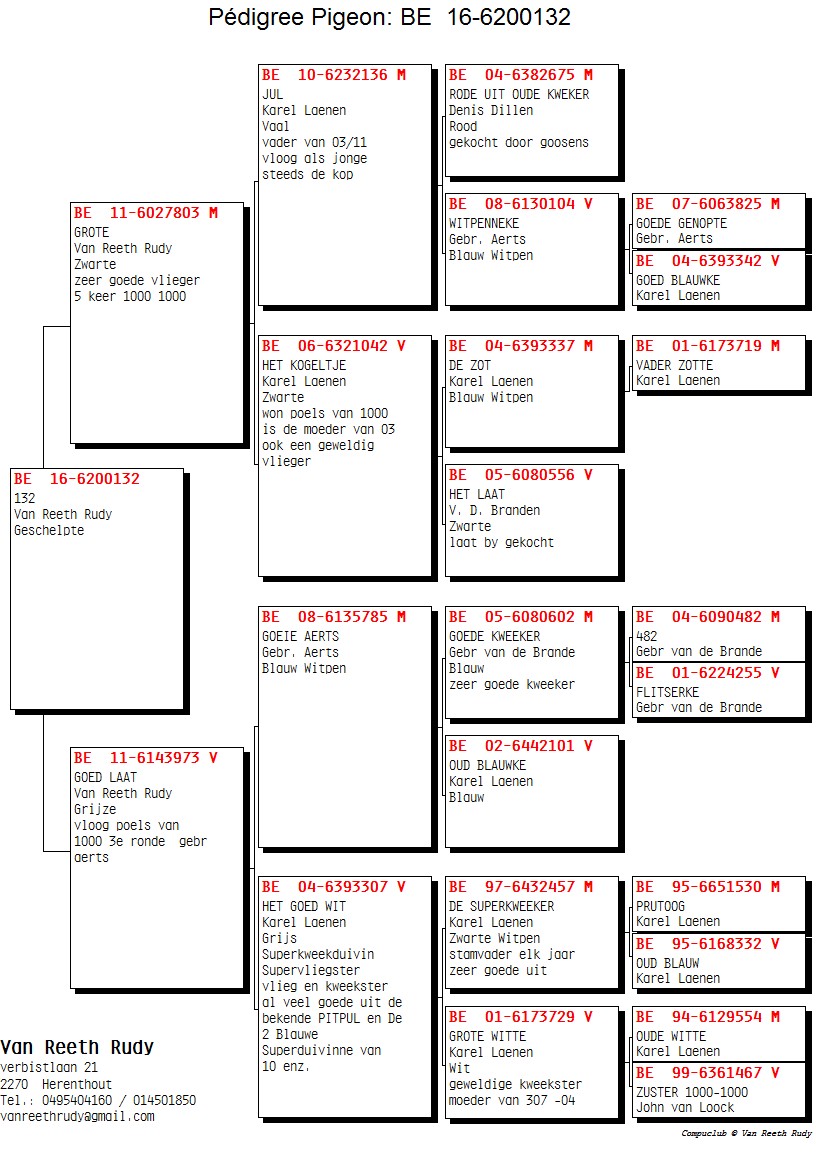 Pédigree Pigeon: BE 16-6200132

BE 16-6200132
132
Van Reeth Rudy
Geschelpte

BE 11-6027803 M
GROTE
Van Reeth Rudy
Zwarte
zeer goede vlieger
5 keer 1000 1000

BE 11-6143973 V
GOED LAAT
Van Reeth Rudy
Grijze
vloog poels van 1000 3e ronde gebr aerts

BE 10-6232136 M
JUL
Karel Laenen
Vaal
vader van 03/11
vloog als jonge
steeds de kop

BE 06-6321042 V
HET KOGELTJE
Karel Laenen
Zwarte
won poels van 1000
is de moeder van 03
ook een geweldig vlieger

BE 08-6135785 M
GOEIE AERTS
Gebr. Aerts
Blauw Witpen

BE 04-6393307 V
HET GOED WIT
Karel Laenen
Grijs
Superkweekduivin
Supervliegster
vlieg en kweekster
al veel goede uit de bekende PITPUL en De 2 Blauwe
Superduivinne van 10 enz.

BE 04-6382675 M
RODE UIT OUDE KWEKER
Denis Dillen
Rood
gekocht door goosens

BE 08-6130104 V
WITPENNEKE
Gebr. Aerts
Blauw Witpen

BE 04-6393337 M
DE ZOT
Karel Laenen
Blauw Witpen

BE 05-6080556 V
HET LAAT
V. D. Branden
Zwarte
laat by gekocht

BE 05-6080602 M
GOEDE KWEEKER
Gebr van de Brande
Blauw
zeer goede kweeker

BE 02-6442101 V
OUD BLAUWKE
Karel Laenen
Blauw

BE 97-6432457 M
DE SUPERKWEEKER
Karel Laenen
Zwarte Witpen
stamvader elk jaar
zeer goede uit

BE 01-6173729 V
GROTE WITTE
Karel Laenen
Wit
geweldige kweekster
moeder van 307 -04

BE 07-6063825 M
GOEDE GENOPTE
Gebr. Aerts

BE 04-6393342 V
GOED BLAUWKE
Karel Laenen

BE 01-6173719 M
VADER ZOTTE
Karel Laenen

BE 04-6090482 M
482
Gebr van de Brande

BE 01-6224255 V
FLITSERKE
Gebr van de Brande

BE 95-6651530 M
PRUTOOG
Karel Laenen

BE 95-6168332 V
OUD BLAUW
Karel Laenen

BE 94-6129554 M
OUDE WITTE
Karel Laenen

BE 99-6361467 V
ZUSTER 1000-1000
John van Loock

Van Reeth Rudy
verbistlaan 21
2270 Herenthout
Tel.: 0495404160 / 014501850
vanreethrudy@gmail.com

Compuclub © Van Reeth Rudy